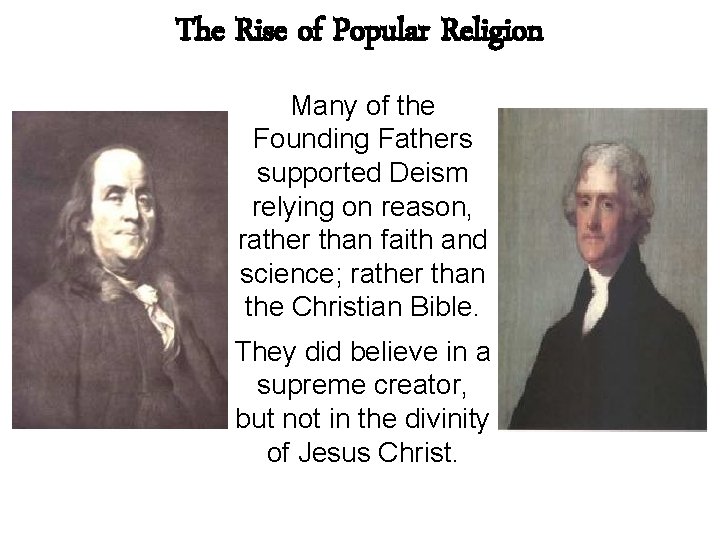 The Rise of Popular Religion

Many of the Founding Fathers supported Deism relying on reason, rather than faith and science; rather than the Christian Bible.

They did believe in a supreme creator, but not in the divinity of Jesus Christ.